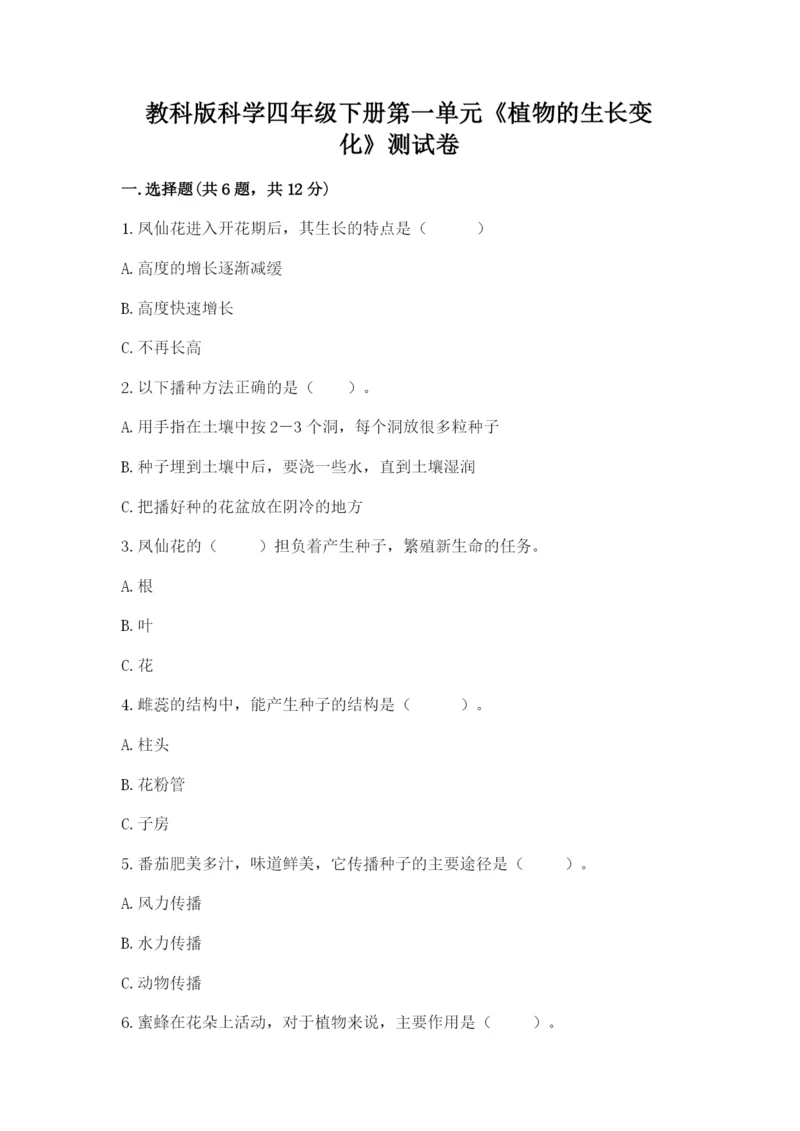 教科版科学四年级下册第一单元《植物的生长变化》测试卷

一.选择题(共6题，共12分)

1.凤仙花进入开花期后，其生长的特点是（　　）

A.高度的增长逐渐减缓

B.高度快速增长

C.不再长高

2.以下播种方法正确的是（　　）。

A.用手指在土壤中按2—3个洞，每个洞放很多粒种子

B.种子埋到土壤中后，要浇一些水，直到土壤湿润

C.把播好种的花盆放在阴冷的地方

3.凤仙花的（　　）担负着产生种子，繁殖新生命的任务。

A.根

B.叶

C.花

4.雌蕊的结构中，能产生种子的结构是（　　）。

A.柱头

B.花粉管

C.子房

5.番茄肥美多汁，味道鲜美，它传播种子的主要途径是（　　）。

A.风力传播

B.水力传播

C.动物传播

6.蜜蜂在花朵上活动，对于植物来说，主要作用是（　　）。